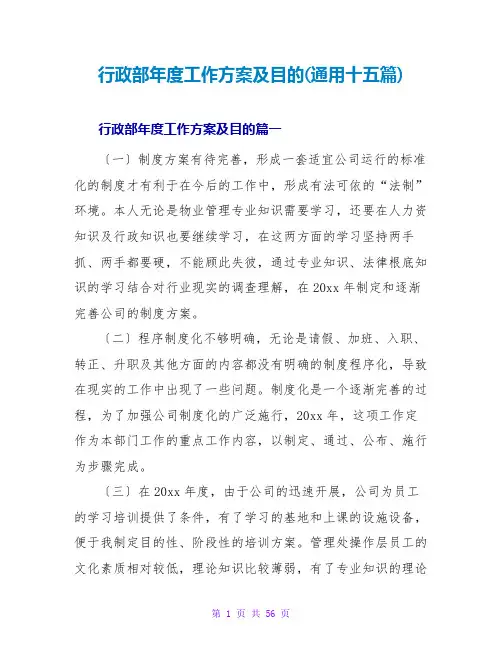 行政部年度工作方案及目的(通用十五篇)

行政部年度工作方案及目的篇一

〔一〕制度方案有待完善，形成一套适宜公司运行的标准化的制度才有利于在今后的工作中，形成有法可依的“法制”环境。本人无论是物业管理专业知识需要学习，还要在人力资知识及行政知识也要继续学习，在这两方面的学习坚持两手抓、两手都要硬，不能顾此失彼，通过专业知识、法律根底知识的学习结合对行业现实的调查理解，在20xx年制定和逐渐完善公司的制度方案。

〔二〕程序制度化不够明确，无论是请假、加班、入职、转正、升职及其他方面的内容都没有明确的制度程序化，导致在现实的工作中出现了一些问题。制度化是一个逐渐完善的过程，为了加强公司制度化的广泛施行，20xx年，这项工作定作为本部门工作的重点工作内容，以制定、通过、公布、施行为步骤完成。

〔三〕在20xx年度，由于公司的迅速开展，公司为员工的学习培训提供了条件，有了学习的基地和上课的设施设备，便于我制定目的性、阶段性的培训方案。管理处操作层员工的文化素质相对较低，理论知识比较薄弱，有了专业知识的理论

第 1 页 共 56 页